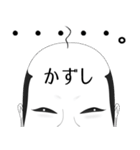 ・・・・・。

かずし